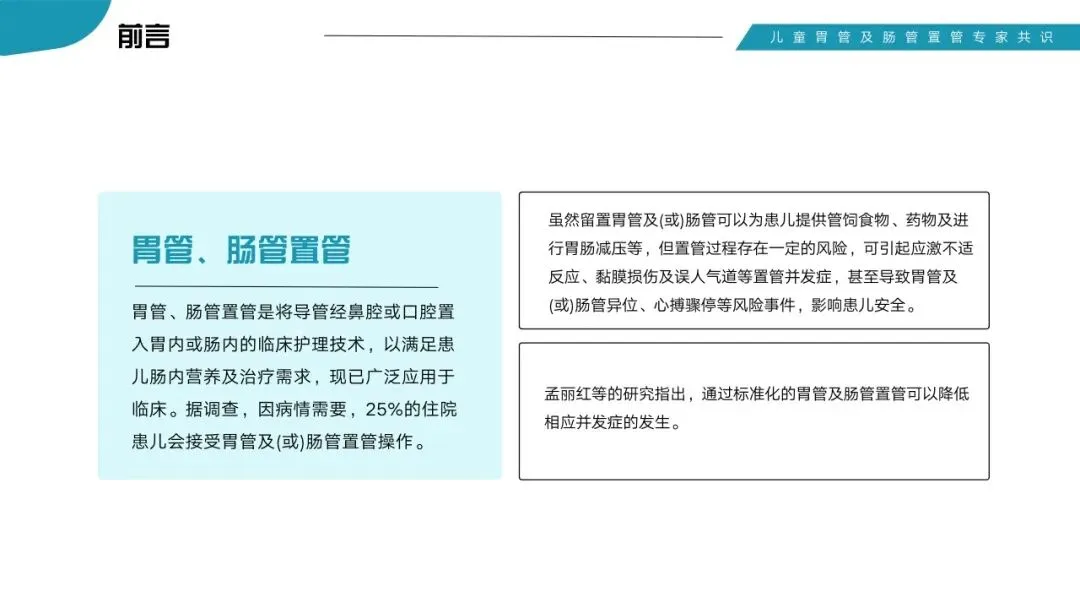 前言

儿童胃管及肠管置管专家共识

胃管、肠管置管

胃管、肠管置管是将导管经鼻腔或口腔置入胃内或肠内的临床护理技术，以满足患儿肠内营养及治疗需求，现已广泛应用于临床。据调查，因病情需要，25%的住院患儿会接受胃管及(或)肠管置管操作。

虽然留置胃管及(或)肠管可以为患儿提供管饲食物、药物及进行胃肠减压等，但置管过程存在一定的风险，可引起应激不适反应、黏膜损伤及误人气道等置管并发症，甚至导致胃管及(或)肠管异位、心搏骤停等风险事件，影响患儿安全。

孟丽红等的研究指出，通过标准化的胃管及肠管置管可以降低相应并发症的发生。